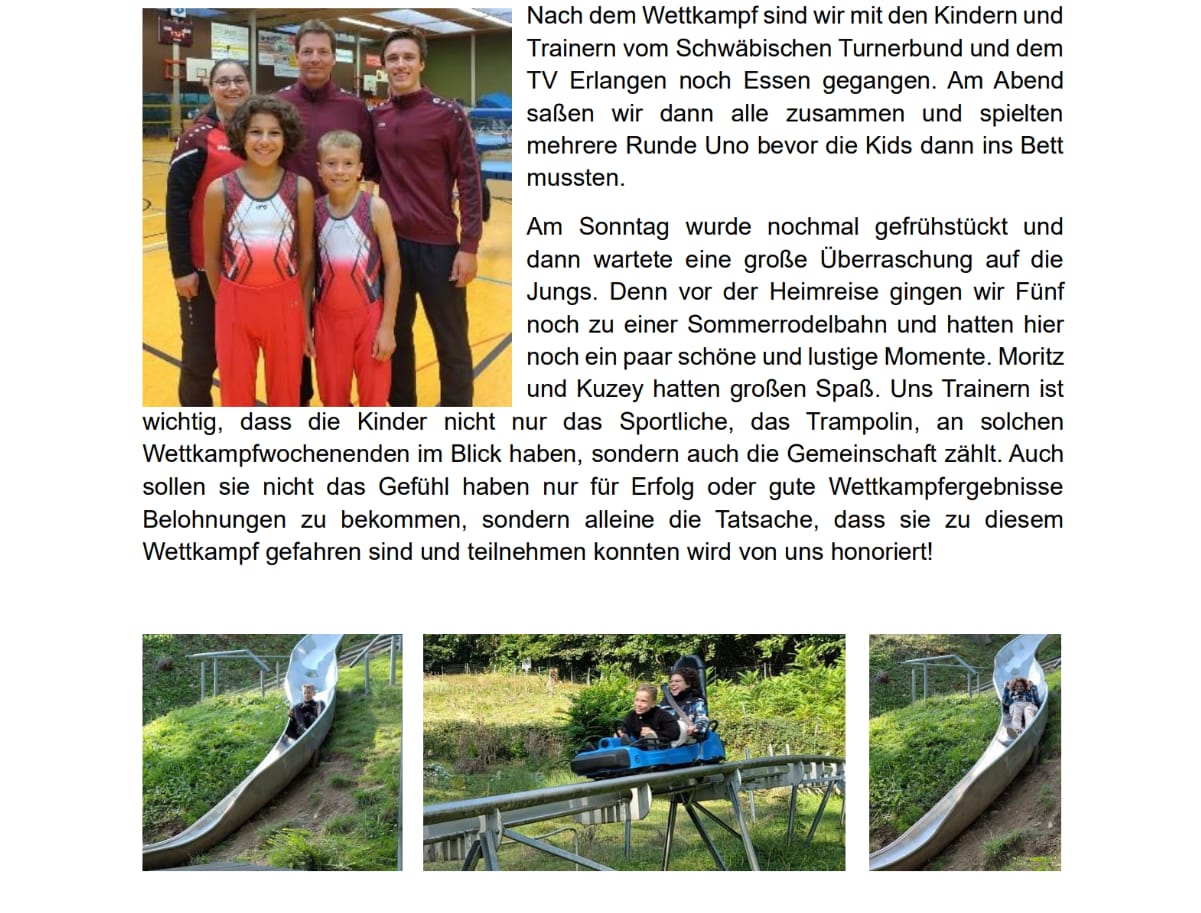 Nach dem Wettkampf sind wir mit den Kindern und Trainern vom Schwäbischen Turnerbund und dem TV Erlangen noch Essen gegangen. Am Abend saßen wir dann alle zusammen und spielten mehrere Runde Uno bevor die Kids dann ins Bett mussten.

Am Sonntag wurde nochmal gefrühstückt und dann wartete eine große Überraschung auf die Jungs. Denn vor der Heimreise gingen wir Fünf noch zu einer Sommerrodelbahn und hatten hier noch ein paar schöne und lustige Momente. Moritz und Kuzey hatten großen Spaß. Uns Trainern ist wichtig, dass die Kinder nicht nur das Sportliche, das Trampolin, an solchen Wettkampfwochenenden im Blick haben, sondern auch die Gemeinschaft zählt. Auch sollen sie nicht das Gefühl haben nur für Erfolg oder gute Wettkampfergebnisse Belohnungen zu bekommen, sondern alleine die Tatsache, dass sie zu diesem Wettkampf gefahren sind und teilnehmen konnten wird von uns honoriert!